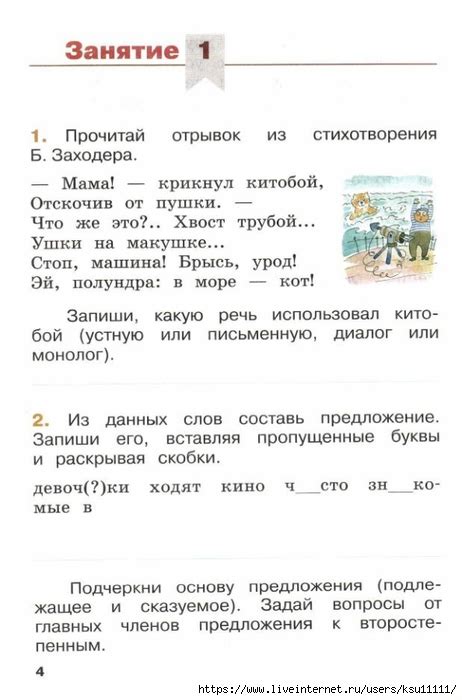 Занятие 1

1. Прочитай отрывок из стихотворения Б. Заходера.

— Мама! — крикнул китобой,
Отскочив от пушки. —
Что же это?.. Хвост трубой...
Ушки на макушке...
Стоп, машина! Брысь, урод!
Эй, полундра: в море — кот!

Запиши, какую речь использовал китобой (устную или письменную, диалог или монолог).

2. Из данных слов составь предложение. Запиши его, вставляя пропущенные буквы и раскрывая скобки.

девоч(?)ки ходят кино ч____сто зн____комые в

Подчеркни основу предложения (подлежащее и сказуемое). Задай вопросы от главных членов предложения к второстепенным.

4

https://www.liveinternet.ru/users/ksu11111/